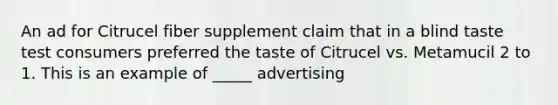 An ad for Citrucel fiber supplement claim that in a blind taste test consumers preferred the taste of Citrucel vs. Metamucil 2 to 1. This is an example of _____ advertising